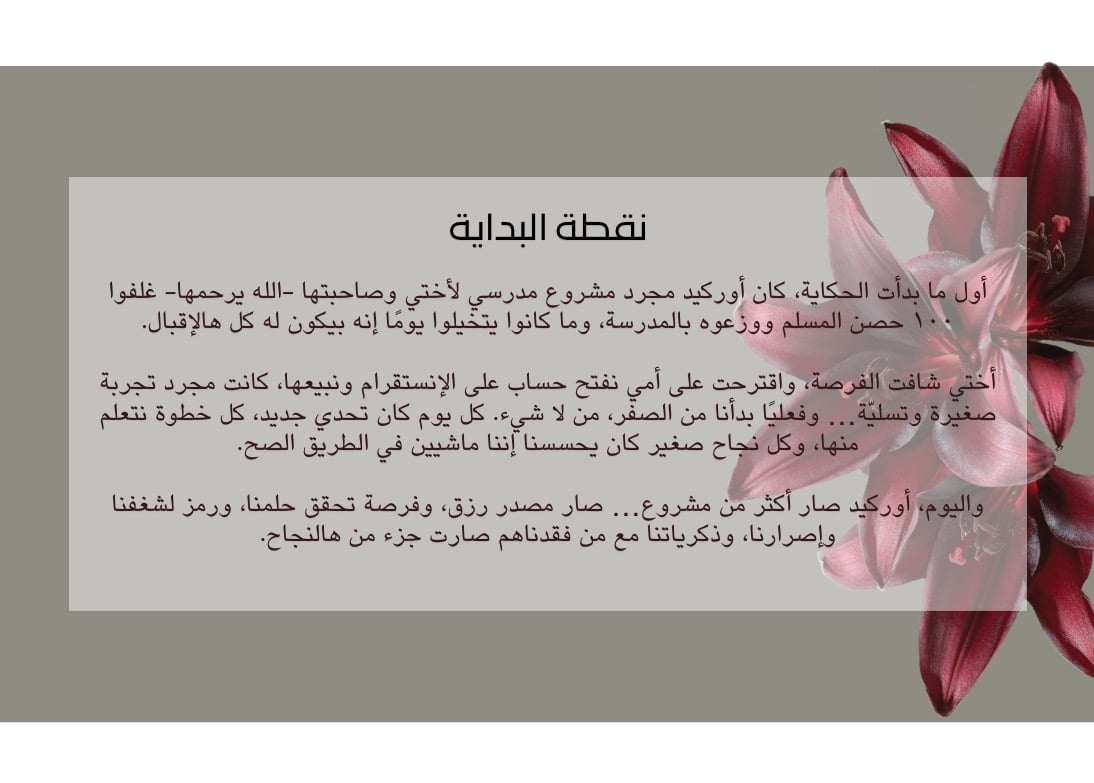 نقطة البداية

أول ما بدأت الحكاية، كان أوركيد مجرد مشروع مدرسي لأختي وصاحبتها -الله يرحمها- غلفوا ١٠٠ حصن المسلم ووزعوه بالمدرسة، وما كانوا يتخيلوا يومًا إنه بيكون له كل هالإقبال.

أختي شافت الفرصة، واقترحت على أمي نفتح حساب على الإنستقرام ونبيعها، كانت مجرد تجربة صغيرة وتسليّة... وفعليًا بدأنا من الصفر، من لا شيء. كل يوم كان تحدي جديد، كل خطوة نتعلم منها، وكل نجاح صغير كان يحسسنا إننا ماشيين في الطريق الصح.

واليوم، أوركيد صار أكثر من مشروع... صار مصدر رزق، وفرصة تحقق حلمنا، ورمز لشغفنا وإصرارنا، وذكرياتنا مع من فقدناهم صارت جزء من هالنجاح.